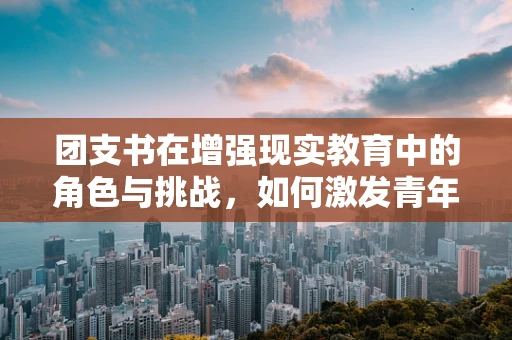 团支书在增强现实教育中的角色与挑战，如何激发青年